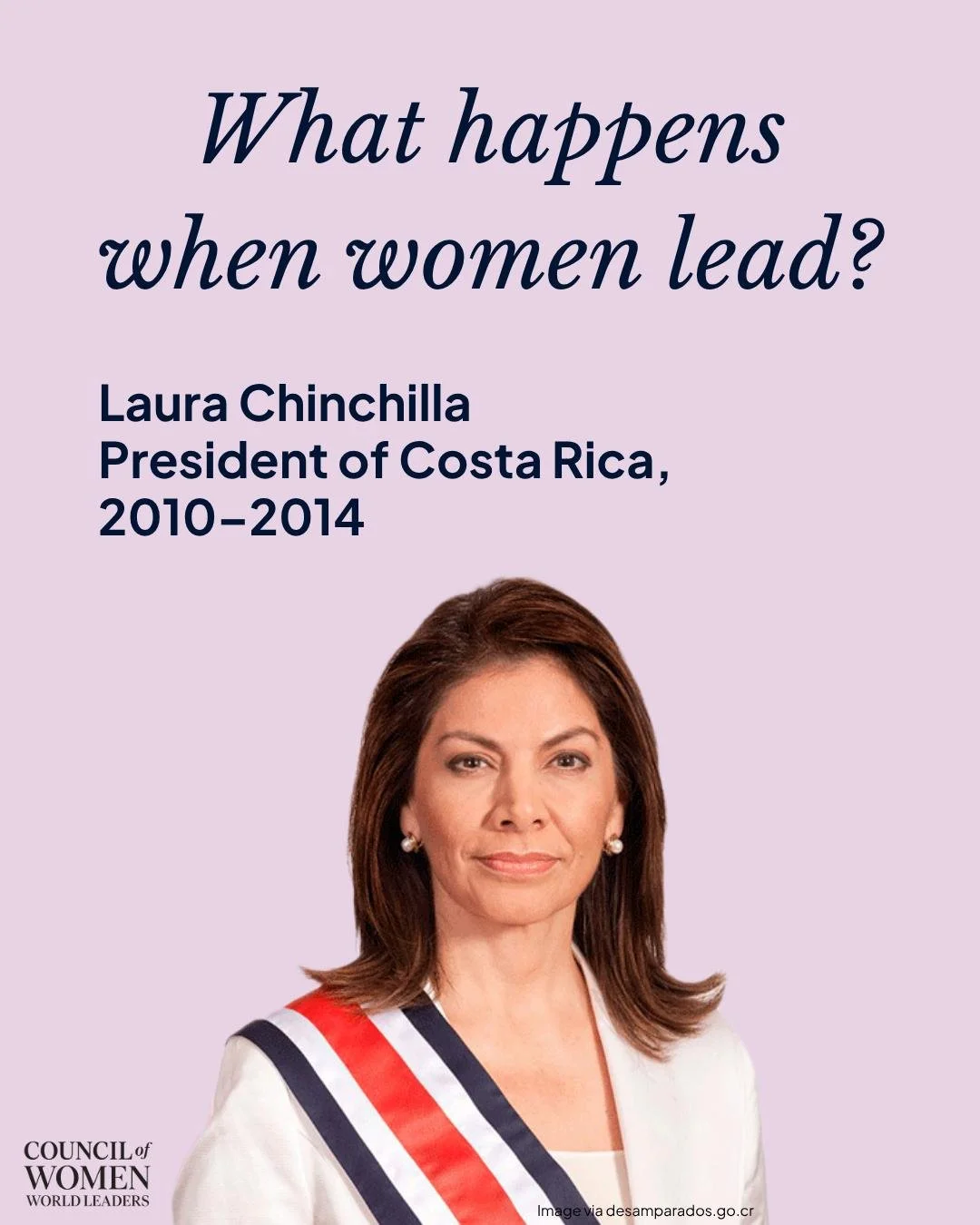 What happens when women lead?

Laura Chinchilla
President of Costa Rica,
2010–2014

COUNCIL of WOMEN WORLD LEADERS

Image via desamparados.go.cr